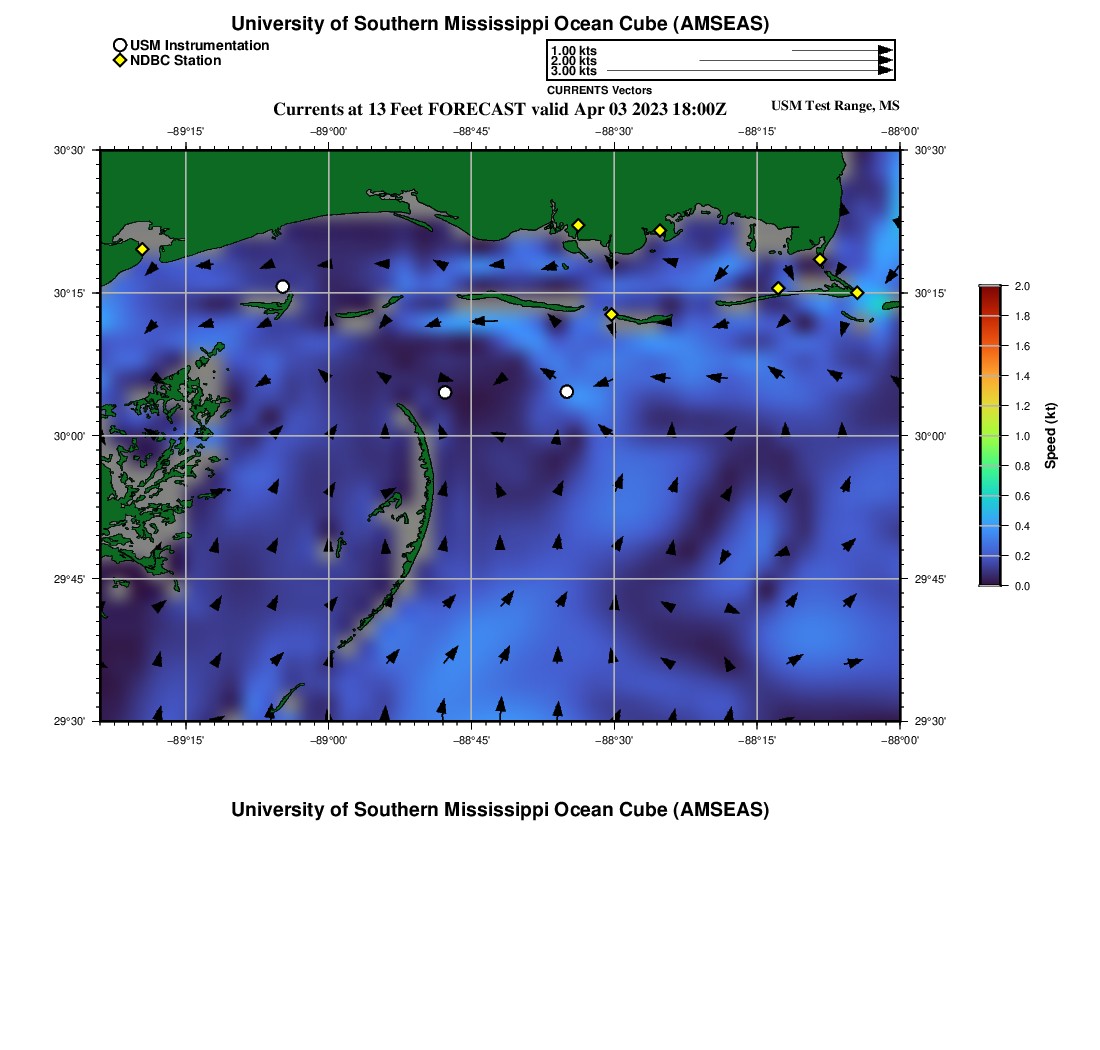 University of Southern Mississippi Ocean Cube (AMSEAS)

USM Instrumentation
NDBC Station

1.00 kts
2.00 kts
3.00 kts
CURRENTS Vectors

Currents at 13 Feet FORECAST valid Apr 03 2023 18:00Z

USM Test Range, MS

−89°15'
−89°00'
−88°45'
−88°30'
−88°15'
−88°00'

30°30'
30°15'
30°00'
29°45'
29°30'

30°30'
30°15'
30°00'
29°45'
29°30'

−89°15'
−89°00'
−88°45'
−88°30'
−88°15'
−88°00'

2.0
1.8
1.6
1.4
1.2
1.0
0.8
0.6
0.4
0.2
0.0
Speed (kt)

University of Southern Mississippi Ocean Cube (AMSEAS)